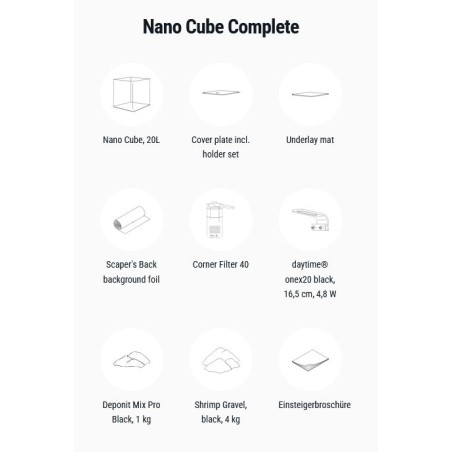 Nano Cube Complete

Nano Cube, 20L

Cover plate incl. holder set

Underlay mat

Scaper's Back background foil

Corner Filter 40

daytime® onex20 black, 16,5 cm, 4,8 W

Deponit Mix Pro Black, 1 kg

Shrimp Gravel, black, 4 kg

Einsteigerbroschüre